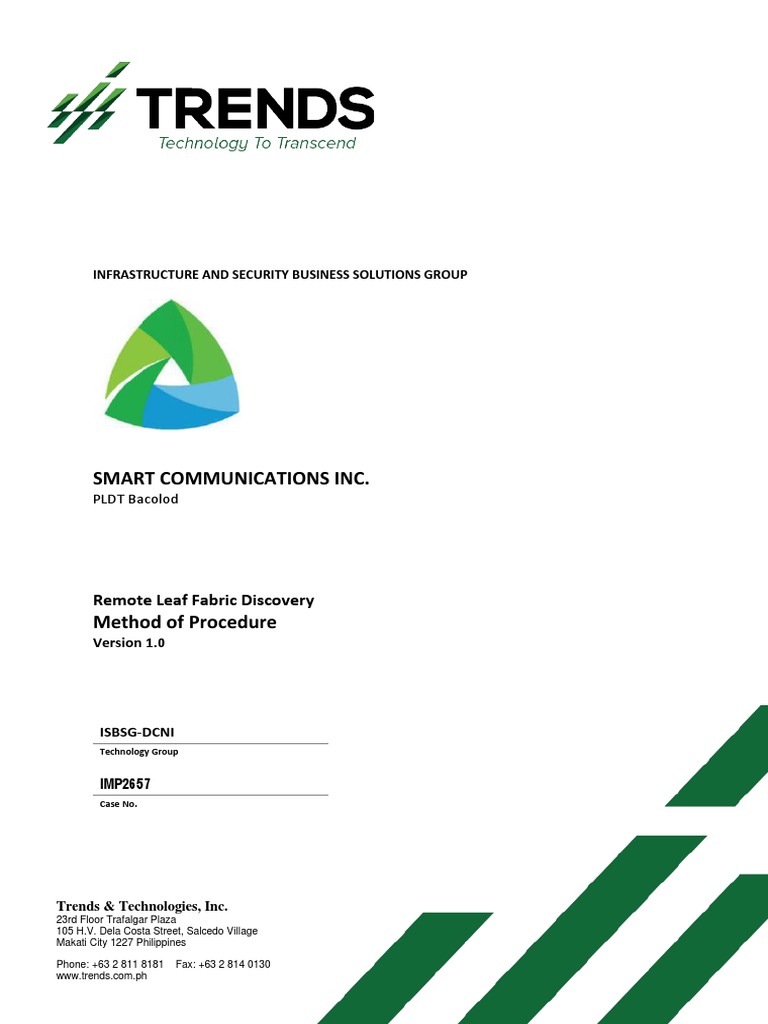 TRENDS
Technology To Transcend

INFRASTRUCTURE AND SECURITY BUSINESS SOLUTIONS GROUP

SMART COMMUNICATIONS INC.
PLDT Bacolod

Remote Leaf Fabric Discovery
Method of Procedure
Version 1.0

ISBSG-DCNI
Technology Group

IMP2657
Case No.

Trends & Technologies, Inc.
23rd Floor Trafalgar Plaza
105 H.V. Dela Costa Street, Salcedo Village
Makati City 1227 Philippines

Phone: +63 2 811 8181 Fax: +63 2 814 0130
www.trends.com.ph